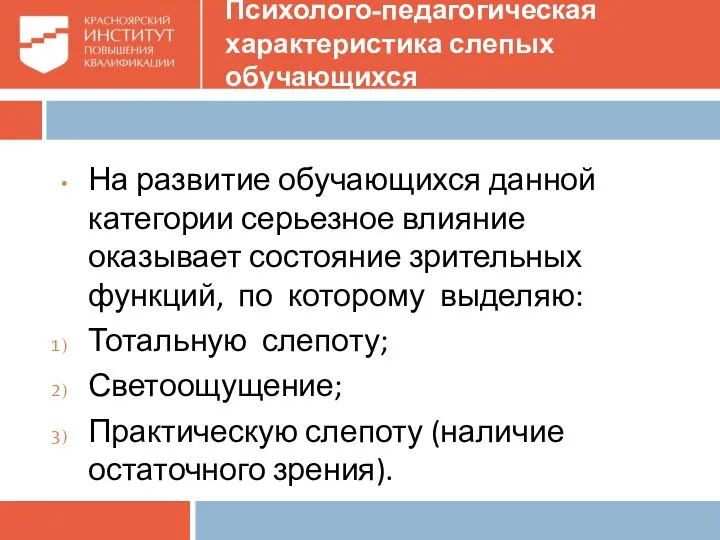 КРАСНОЯРСКИЙ
ИНСТИТУТ
ПОВЫШЕНИЯ
КВАЛИФИКАЦИИ

Психолого-педагогическая характеристика слепых обучающихся

• На развитие обучающихся данной категории серьезное влияние оказывает состояние зрительных функций, по которому выделяю:
1) Тотальную слепоту;
2) Светоощущение;
3) Практическую слепоту (наличие остаточного зрения).